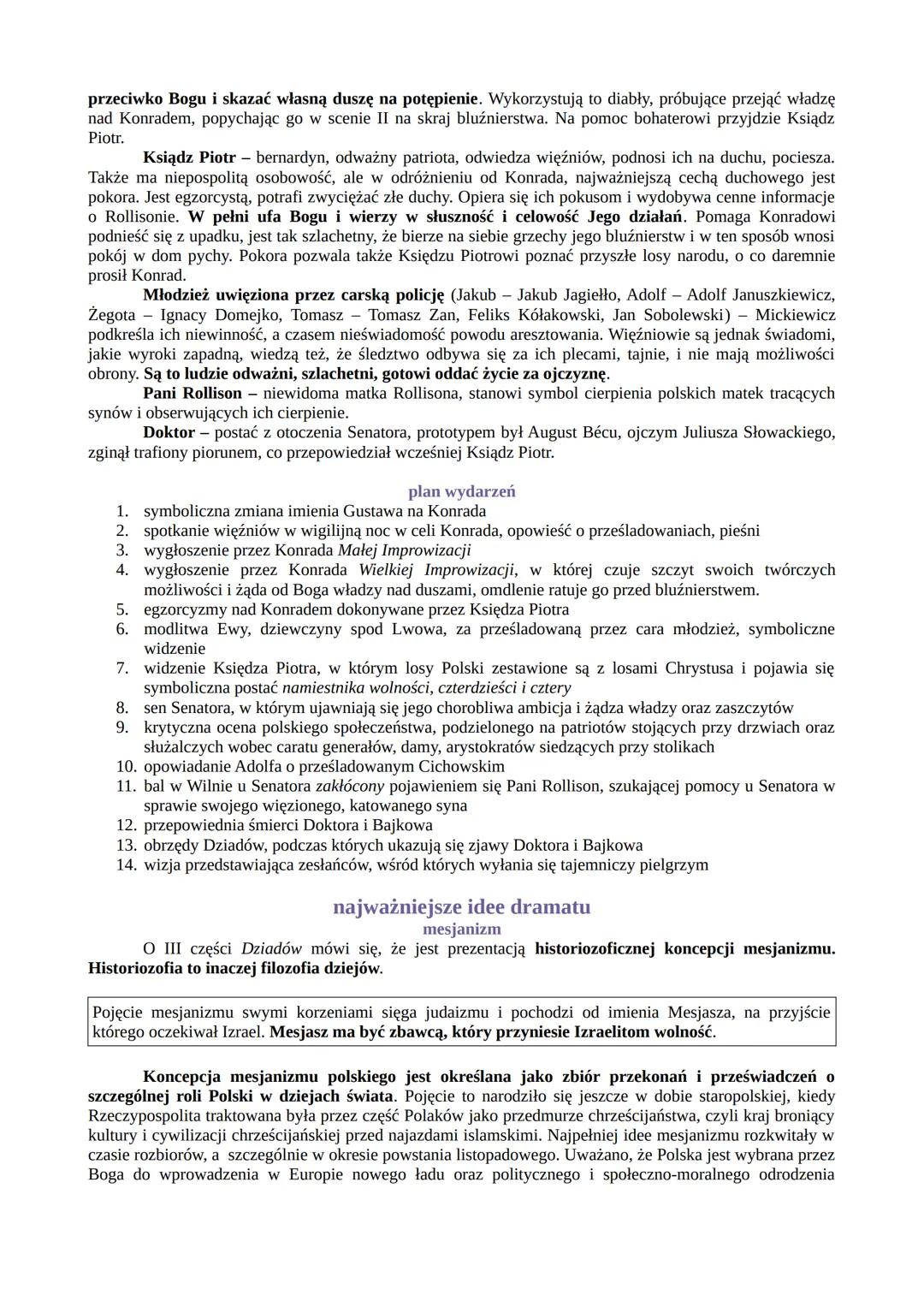 przeciwko Bogu i skazać własną duszę na potępienie. Wykorzystują to diabły, próbujące przejąć władzę nad Konradem, popychając go w scenie II na skraj bluźnierstwa. Na pomoc bohaterowi przyjdzie Ksiądz Piotr.

Ksiądz Piotr – bernardyn, odważny patriota, odwiedza więźniów, podnosi ich na duchu, pociesza. Także ma niepospolitą osobowość, ale w odróżnieniu od Konrada, najważniejszą cechą duchowego jest pokora. Jest egzorcystą, potrafi zwyciężać złe duchy. Opiera się ich pokusom i wydobywa cenne informacje o Rollisonie. W pełni ufa Bogu i wierzy w słuszność i celowość Jego działań. Pomaga Konradowi podnieść się z upadku, jest tak szlachetny, że bierze na siebie grzechy jego bluźnierstw i w ten sposób wnosi pokój w dom pychy. Pokora pozwala także Księdzu Piotrowi poznać przyszłe losy narodu, o co daremnie prosił Konrad.

Młodzież uwięziona przez carską policję (Jakub – Jakub Jagiełło, Adolf – Adolf Januszkiewicz, Żegota – Ignacy Domejko, Tomasz – Tomasz Zan, Feliks Kółakowski, Jan Sobolewski) – Mickiewicz podkreśla ich niewinność, a czasem nieświadomość powodu aresztowania. Więźniowie są jednak świadomi, jakie wyroki zapadną, wiedzą też, że śledztwo odbywa się za ich plecami, tajnie, i nie mają możliwości obrony. Są to ludzie odważni, szlachetni, gotowi oddać życie za ojczyznę.

Pani Rollison – niewidoma matka Rollisona, stanowi symbol cierpienia polskich matek tracących synów i obserwujących ich cierpienie.

Doktor – postać z otoczenia Senatora, prototypem był August Bécu, ojczym Juliusza Słowackiego, zginął trafiony piorunem, co przepowiedział wcześniej Ksiądz Piotr.

plan wydarzeń

1. symboliczna zmiana imienia Gustawa na Konrada
2. spotkanie więźniów w wigilijną noc w celi Konrada, opowieść o prześladowaniach, pieśni
3. wygłoszenie przez Konrada Małej Improwizacji
4. wygłoszenie przez Konrada Wielkiej Improwizacji, w której czuje szczyt swoich twórczych możliwości i żąda od Boga władzy nad duszami, omdlenie ratuje go przed bluźnierstwem.
5. egzorcyzmy nad Konradem dokonywane przez Księdza Piotra
6. modlitwa Ewy, dziewczyny spod Lwowa, za prześladowaną przez cara młodzież, symboliczne widzenie
7. widzenie Księdza Piotra, w którym losy Polski zestawione są z losami Chrystusa i pojawia się symboliczna postać namiestnika wolności, czterdzieści i cztery
8. sen Senatora, w którym ujawniają się jego chorobliwa ambicja i żądza władzy oraz zaszczytów
9. krytyczna ocena polskiego społeczeństwa, podzielonego na patriotów stojących przy drzwiach oraz służalczych wobec caratu generałów, damy, arystokratów siedzących przy stolikach
10. opowiadanie Adolfa o prześladowanym Cichowskim
11. bal w Wilnie u Senatora zakłócony pojawieniem się Pani Rollison, szukającej pomocy u Senatora w sprawie swojego więzionego, katowanego syna
12. przepowiednia śmierci Doktora i Bajkowa
13. obrzędy Dziadów, podczas których ukazują się zjawy Doktora i Bajkowa
14. wizja przedstawiająca zesłańców, wśród których wyłania się tajemniczy pielgrzym

najważniejsze idee dramatu
mesjanizm

O III części Dziadów mówi się, że jest prezentacją historiozoficznej koncepcji mesjanizmu. Historiozofia to inaczej filozofia dziejów.

Pojęcie mesjanizmu swymi korzeniami sięga judaizmu i pochodzi od imienia Mesjasza, na przyjście którego oczekiwał Izrael. Mesjasz ma być zbawcą, który przyniesie Izraelitom wolność.

Koncepcja mesjanizmu polskiego jest określana jako zbiór przekonań i przeświadczeń o szczególnej roli Polski w dziejach świata. Pojęcie to narodziło się jeszcze w dobie staropolskiej, kiedy Rzeczypospolita traktowana była przez część Polaków jako przedmurze chrześcijaństwa, czyli kraj broniący kultury i cywilizacji chrześcijańskiej przed najazdami islamskimi. Najpełniej idee mesjanizmu rozkwitały w czasie rozbiorów, a szczególnie w okresie powstania listopadowego. Uważano, że Polska jest wybrana przez Boga do wprowadzenia w Europie nowego ładu oraz politycznego i społeczno-moralnego odrodzenia